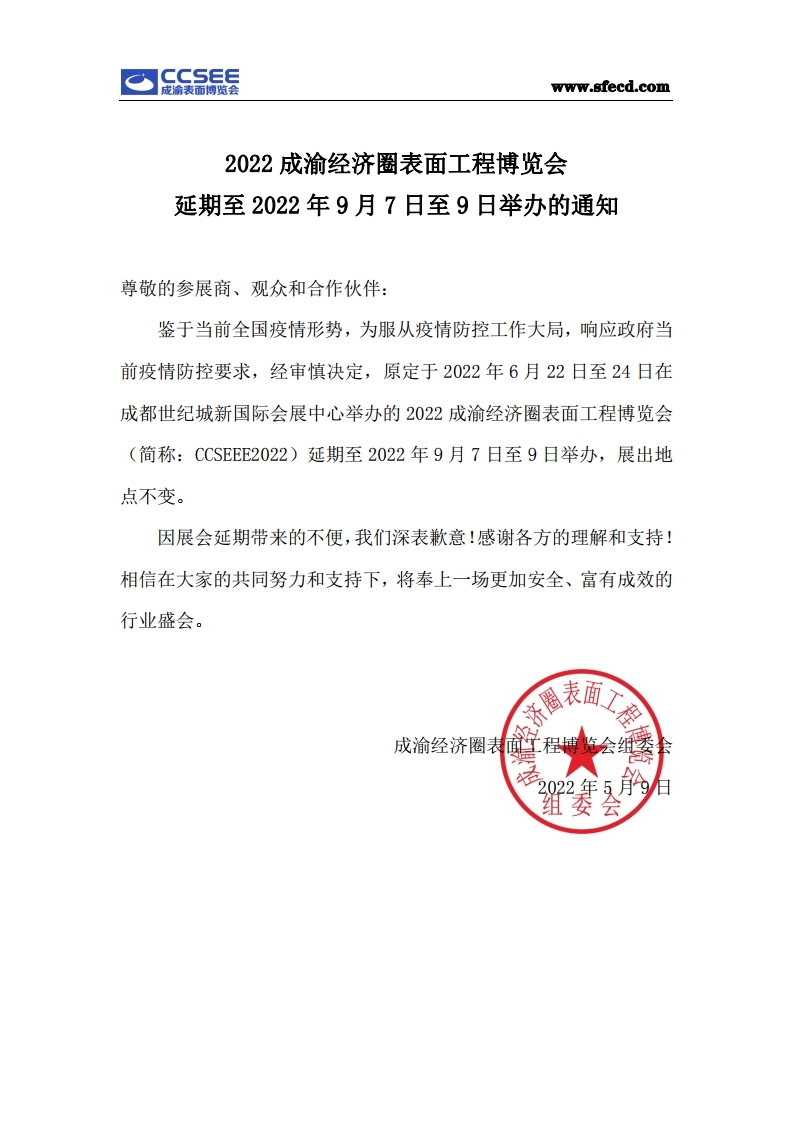 CCSEE
成渝表面博览会

www.sfecd.com

2022 成渝经济圈表面工程博览会
延期至 2022 年 9 月 7 日至 9 日举办的通知

尊敬的参展商、观众和合作伙伴：

鉴于当前全国疫情形势，为服从疫情防控工作大局，响应政府当前疫情防控要求，经审慎决定，原定于 2022 年 6 月 22 日至 24 日在成都世纪城新国际会展中心举办的 2022 成渝经济圈表面工程博览会（简称：CCSEEE2022）延期至 2022 年 9 月 7 日至 9 日举办，展出地点不变。

因展会延期带来的不便，我们深表歉意！感谢各方的理解和支持！相信在大家的共同努力和支持下，将奉上一场更加安全、富有成效的行业盛会。

成渝经济圈表面工程博览会组委会
2022 年 5 月 9 日

成渝经济圈表面工程博览会
组委会